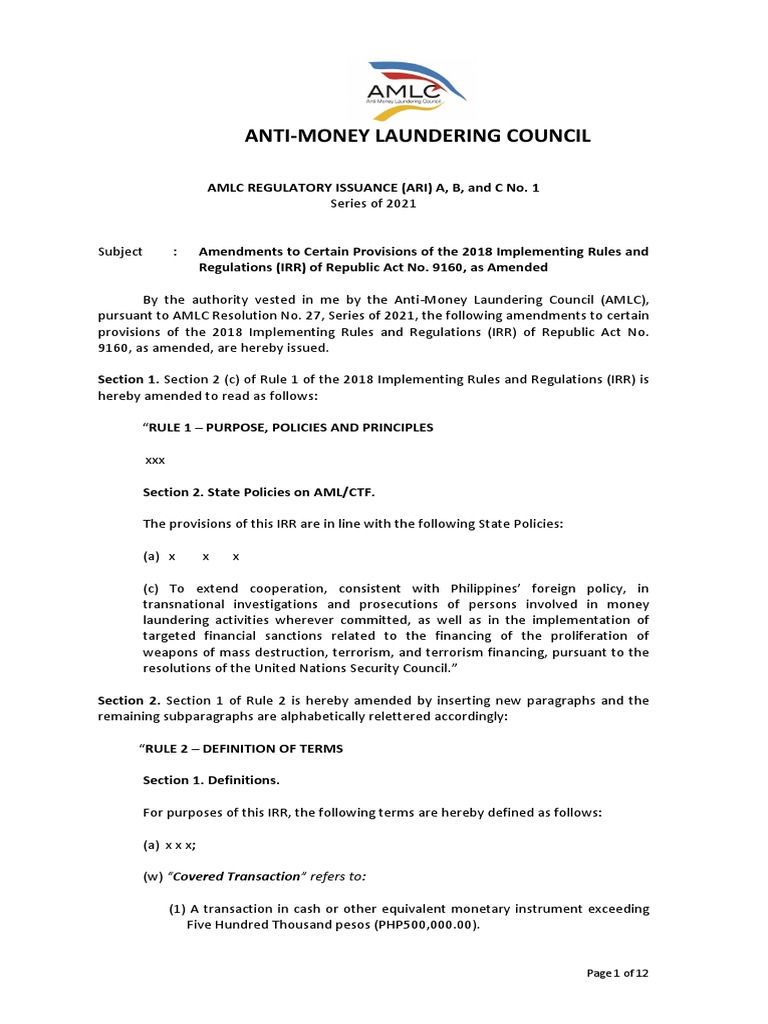 AMLC
Anti-Money Laundering Council

ANTI-MONEY LAUNDERING COUNCIL

AMLC REGULATORY ISSUANCE (ARI) A, B, and C No. 1
Series of 2021

Subject : Amendments to Certain Provisions of the 2018 Implementing Rules and Regulations (IRR) of Republic Act No. 9160, as Amended

By the authority vested in me by the Anti-Money Laundering Council (AMLC), pursuant to AMLC Resolution No. 27, Series of 2021, the following amendments to certain provisions of the 2018 Implementing Rules and Regulations (IRR) of Republic Act No. 9160, as amended, are hereby issued.

Section 1. Section 2 (c) of Rule 1 of the 2018 Implementing Rules and Regulations (IRR) is hereby amended to read as follows:

"RULE 1 – PURPOSE, POLICIES AND PRINCIPLES

xxx

Section 2. State Policies on AML/CTF.

The provisions of this IRR are in line with the following State Policies:

(a) x x x

(c) To extend cooperation, consistent with Philippines' foreign policy, in transnational investigations and prosecutions of persons involved in money laundering activities wherever committed, as well as in the implementation of targeted financial sanctions related to the financing of the proliferation of weapons of mass destruction, terrorism, and terrorism financing, pursuant to the resolutions of the United Nations Security Council."

Section 2. Section 1 of Rule 2 is hereby amended by inserting new paragraphs and the remaining subparagraphs are alphabetically relettered accordingly:

"RULE 2 – DEFINITION OF TERMS

Section 1. Definitions.

For purposes of this IRR, the following terms are hereby defined as follows:

(a) x x x;

(w) "Covered Transaction" refers to:

(1) A transaction in cash or other equivalent monetary instrument exceeding Five Hundred Thousand pesos (PHP500,000.00).

Page 1 of 12